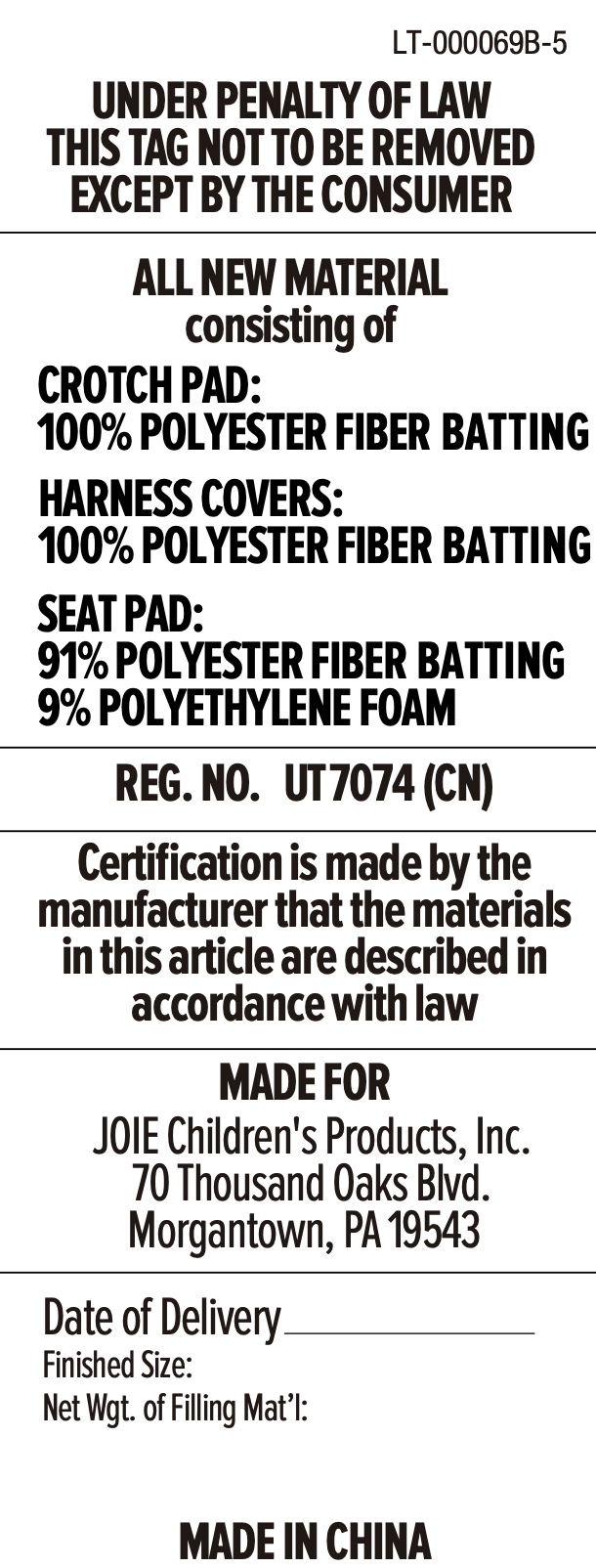 LT-000069B-5

UNDER PENALTY OF LAW
THIS TAG NOT TO BE REMOVED
EXCEPT BY THE CONSUMER

ALL NEW MATERIAL
consisting of

CROTCH PAD:
100% POLYESTER FIBER BATTING

HARNESS COVERS:
100% POLYESTER FIBER BATTING

SEAT PAD:
91% POLYESTER FIBER BATTING
9% POLYETHYLENE FOAM

REG. NO. UT 7074 (CN)

Certification is made by the manufacturer that the materials in this article are described in accordance with law

MADE FOR
JOIE Children's Products, Inc.
70 Thousand Oaks Blvd.
Morgantown, PA 19543

Date of Delivery ____
Finished Size:
Net Wgt. of Filling Mat'l:

MADE IN CHINA